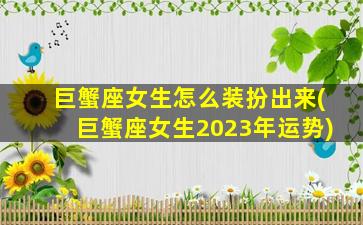 巨蟹座女生怎么装扮出来(巨蟹座女生2023年运势)